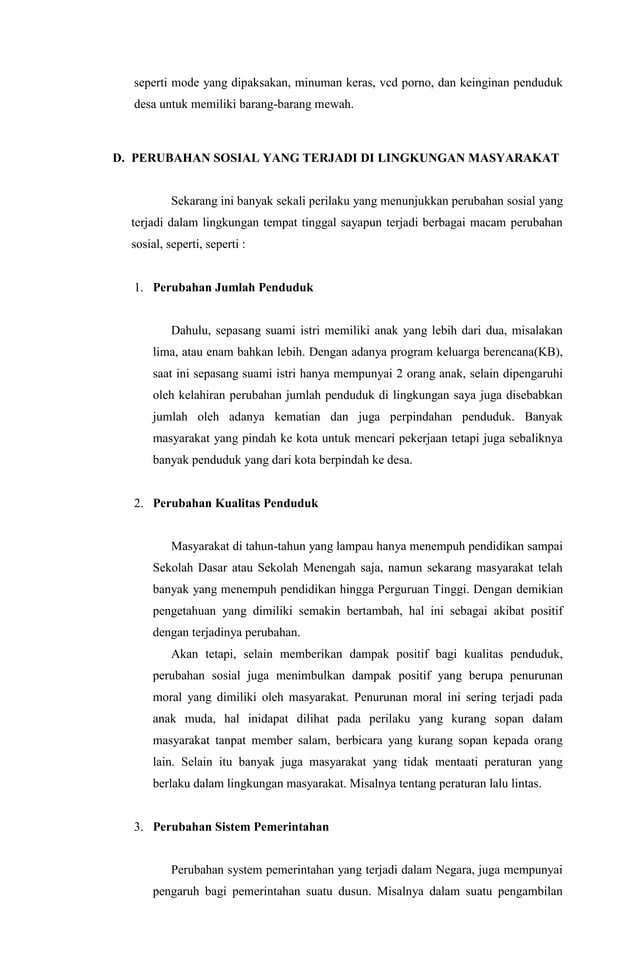 seperti mode yang dipaksakan, minuman keras, vcd porno, dan keinginan penduduk desa untuk memiliki barang-barang mewah.

D. PERUBAHAN SOSIAL YANG TERJADI DI LINGKUNGAN MASYARAKAT

Sekarang ini banyak sekali perilaku yang menunjukkan perubahan sosial yang terjadi dalam lingkungan tempat tinggal sayapun terjadi berbagai macam perubahan sosial, seperti, seperti :

1. Perubahan Jumlah Penduduk

Dahulu, sepasang suami istri memiliki anak yang lebih dari dua, misalakan lima, atau enam bahkan lebih. Dengan adanya program keluarga berencana(KB), saat ini sepasang suami istri hanya mempunyai 2 orang anak, selain dipengaruhi oleh kelahiran perubahan jumlah penduduk di lingkungan saya juga disebabkan jumlah oleh adanya kematian dan juga perpindahan penduduk. Banyak masyarakat yang pindah ke kota untuk mencari pekerjaan tetapi juga sebaliknya banyak penduduk yang dari kota berpindah ke desa.

2. Perubahan Kualitas Penduduk

Masyarakat di tahun-tahun yang lampau hanya menempuh pendidikan sampai Sekolah Dasar atau Sekolah Menengah saja, namun sekarang masyarakat telah banyak yang menempuh pendidikan hingga Perguruan Tinggi. Dengan demikian pengetahuan yang dimiliki semakin bertambah, hal ini sebagai akibat positif dengan terjadinya perubahan.

Akan tetapi, selain memberikan dampak positif bagi kualitas penduduk, perubahan sosial juga menimbulkan dampak positif yang berupa penurunan moral yang dimiliki oleh masyarakat. Penurunan moral ini sering terjadi pada anak muda, hal inidapat dilihat pada perilaku yang kurang sopan dalam masyarakat tanpat member salam, berbicara yang kurang sopan kepada orang lain. Selain itu banyak juga masyarakat yang tidak mentaati peraturan yang berlaku dalam lingkungan masyarakat. Misalnya tentang peraturan lalu lintas.

3. Perubahan Sistem Pemerintahan

Perubahan system pemerintahan yang terjadi dalam Negara, juga mempunyai pengaruh bagi pemerintahan suatu dusun. Misalnya dalam suatu pengambilan